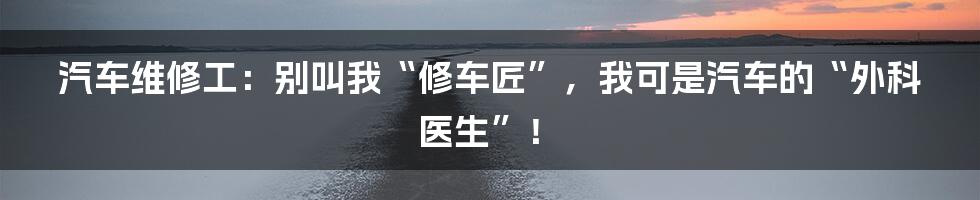 汽车维修工：别叫我“修车匠”，我可是汽车的“外科医生”！